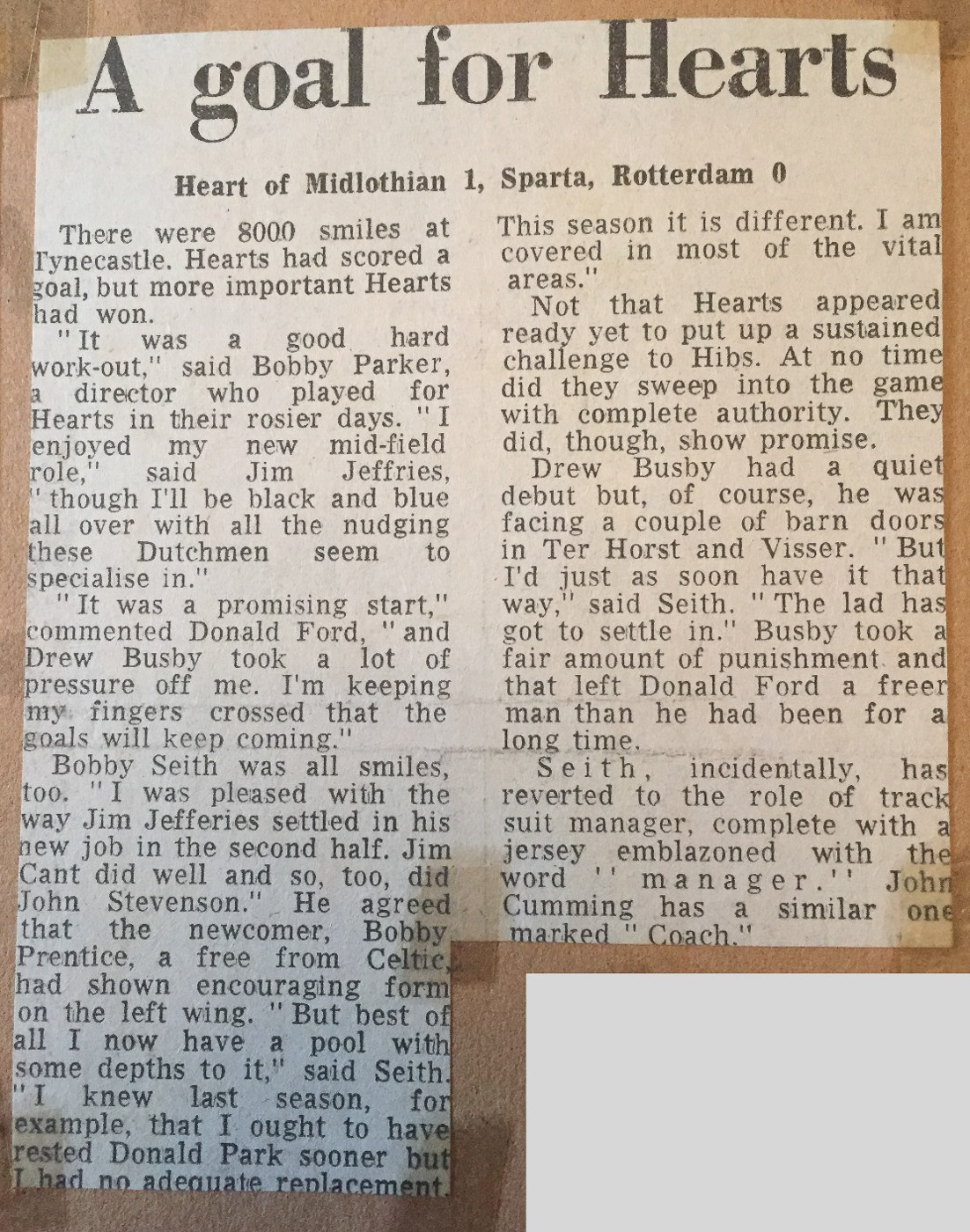 A goal for Hearts

Heart of Midlothian 1, Sparta, Rotterdam 0

There were 8000 smiles at Tynecastle. Hearts had scored a goal, but more important Hearts had won.

"It was a good hard work-out," said Bobby Parker, a director who played for Hearts in their rosier days. "I enjoyed my new mid-field role," said Jim Jeffries, "though I'll be black and blue all over with all the nudging these Dutchmen seem to specialise in."

"It was a promising start," commented Donald Ford, "and Drew Busby took a lot of pressure off me. I'm keeping my fingers crossed that the goals will keep coming."

Bobby Seith was all smiles, too. "I was pleased with the way Jim Jefferies settled in his new job in the second half. Jim Cant did well and so, too, did John Stevenson." He agreed that the newcomer, Bobby Prentice, a free from Celtic, had shown encouraging form on the left wing. "But best of all I now have a pool with some depths to it," said Seith. "I knew last season, for example, that I ought to have rested Donald Park sooner but I had no adequate replacement. This season it is different. I am covered in most of the vital areas."

Not that Hearts appeared ready yet to put up a sustained challenge to Hibs. At no time did they sweep into the game with complete authority. They did, though, show promise.

Drew Busby had a quiet debut but, of course, he was facing a couple of barn doors in Ter Horst and Visser. "But I'd just as soon have it that way," said Seith. "The lad has got to settle in." Busby took a fair amount of punishment and that left Donald Ford a freer man than he had been for a long time.

Seith, incidentally, has reverted to the role of track suit manager, complete with a jersey emblazoned with the word "manager." John Cumming has a similar one marked "Coach."